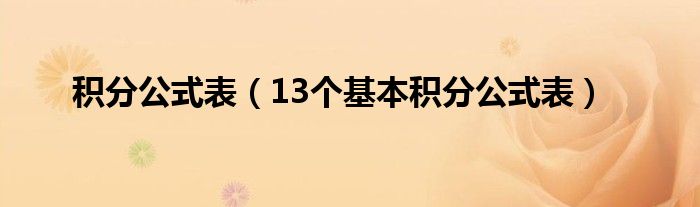 积分公式表（13个基本积分公式表）